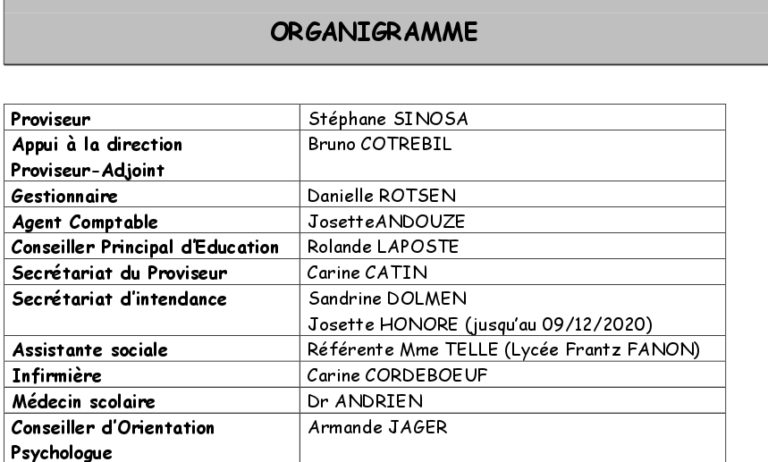 ORGANIGRAMME

| Proviseur | Stéphane SINOSA |
|---|---|
| Appui à la direction Proviseur-Adjoint | Bruno COTREBIL |
| Gestionnaire | Danielle ROTSEN |
| Agent Comptable | JosetteANDOUZE |
| Conseiller Principal d'Education | Rolande LAPOSTE |
| Secrétariat du Proviseur | Carine CATIN |
| Secrétariat d'intendance | Sandrine DOLMEN Josette HONORE (jusqu'au 09/12/2020) |
| Assistante sociale | Référente Mme TELLE (Lycée Frantz FANON) |
| Infirmière | Carine CORDEBOEUF |
| Médecin scolaire | Dr ANDRIEN |
| Conseiller d'Orientation Psychologue | Armande JAGER |